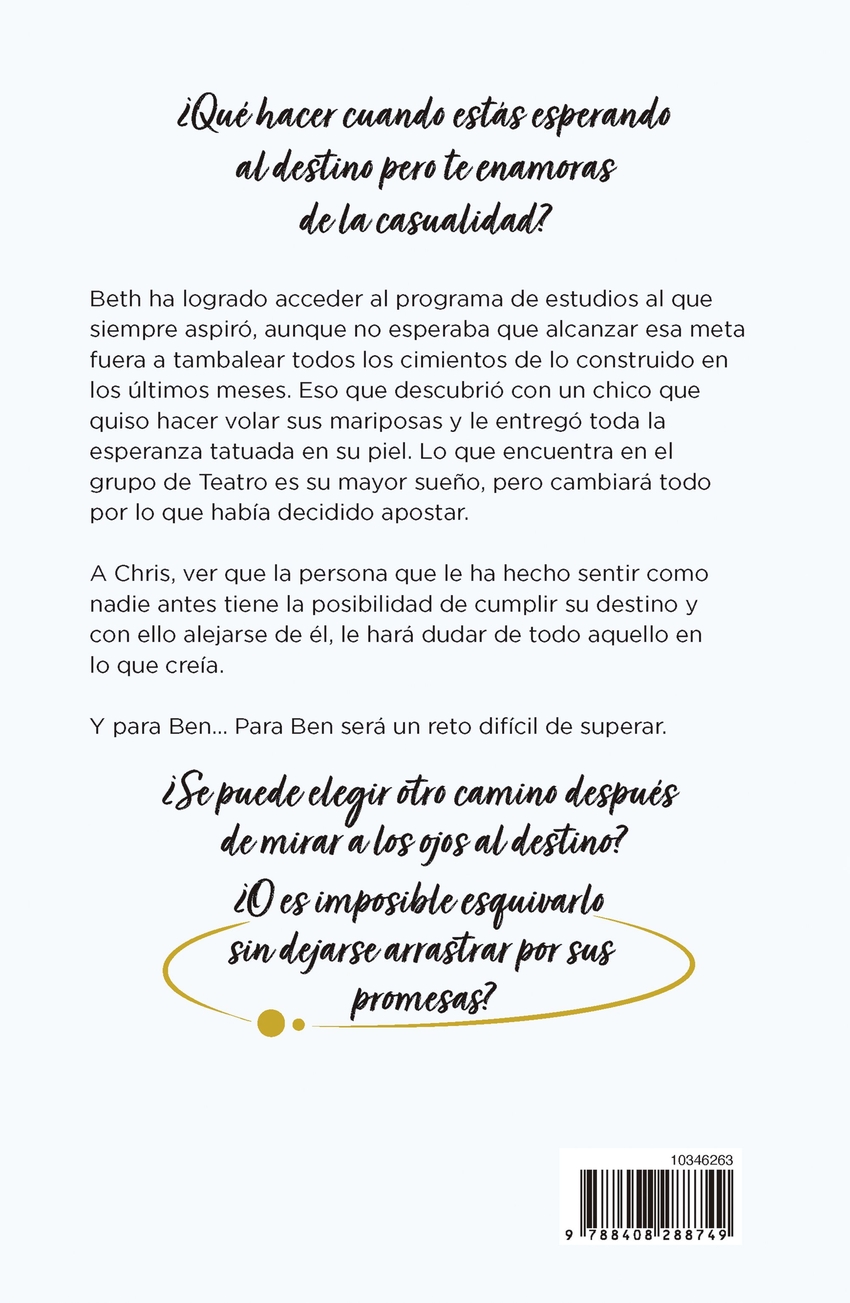 ¿Qué hacer cuando estás esperando al destino pero te enamoras de la casualidad?

Beth ha logrado acceder al programa de estudios al que siempre aspiró, aunque no esperaba que alcanzar esa meta fuera a tambalear todos los cimientos de lo construido en los últimos meses. Eso que descubrió con un chico que quiso hacer volar sus mariposas y le entregó toda la esperanza tatuada en su piel. Lo que encuentra en el grupo de Teatro es su mayor sueño, pero cambiará todo por lo que había decidido apostar.

A Chris, ver que la persona que le ha hecho sentir como nadie antes tiene la posibilidad de cumplir su destino y con ello alejarse de él, le hará dudar de todo aquello en lo que creía.

Y para Ben... Para Ben será un reto difícil de superar.

¿Se puede elegir otro camino después de mirar a los ojos al destino?

¿O es imposible esquivarlo sin dejarse arrastrar por sus promesas?

10346263

9 788408 288749